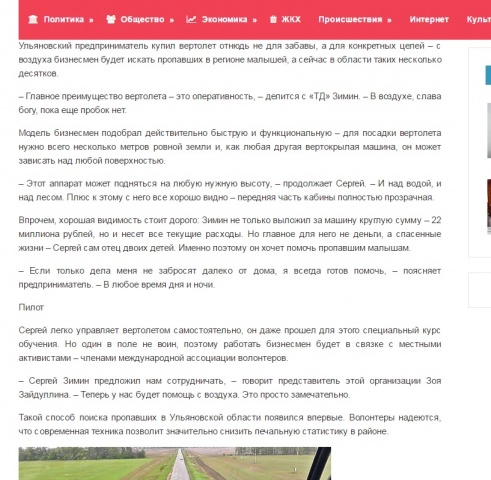 Политика » Общество » Экономика » ЖКХ Происшествия » Интернет Культ

Ульяновский предприниматель купил вертолет отнюдь не для забавы, а для конкретных целей – с воздуха бизнесмен будет искать пропавших в регионе малышей, а сейчас в области таких несколько десятков.

– Главное преимущество вертолета – это оперативность, – делится с «ТД» Зимин. – В воздухе, слава богу, пока еще пробок нет.

Модель бизнесмен подобрал действительно быструю и функциональную – для посадки вертолета нужно всего несколько метров ровной земли и, как любая другая вертокрылая машина, он может зависать над любой поверхностью.

– Этот аппарат может подняться на любую нужную высоту, – продолжает Сергей. – И над водой, и над лесом. Плюс к этому с него все хорошо видно – передняя часть кабины полностью прозрачная.

Впрочем, хорошая видимость стоит дорого: Зимин не только выложил за машину круглую сумму – 22 миллиона рублей, но и несет все текущие расходы. Но главное для него не деньги, а спасенные жизни – Сергей сам отец двоих детей. Именно поэтому он хочет помочь пропавшим малышам.

– Если только дела меня не забросят далеко от дома, я всегда готов помочь, – поясняет предприниматель. – В любое время дня и ночи.

Пилот

Сергей легко управляет вертолетом самостоятельно, он даже прошел для этого специальный курс обучения. Но один в поле не воин, поэтому работать бизнесмен будет в связке с местными активистами – членами международной ассоциации волонтеров.

– Сергей Зимин предложил нам сотрудничать, – говорит представитель этой организации Зоя Зайдуллина. – Теперь у нас будет помощь с воздуха. Это просто замечательно.

Такой способ поиска пропавших в Ульяновской области появился впервые. Волонтеры надеются, что современная техника позволит значительно снизить печальную статистику в районе.